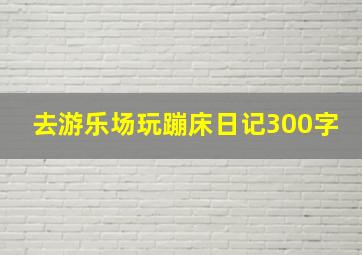 去游乐场玩蹦床日记300字